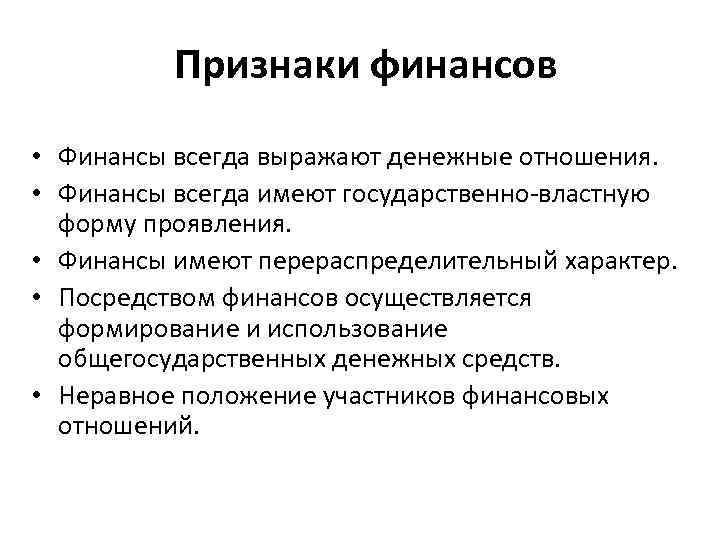 Признаки финансов

• Финансы всегда выражают денежные отношения.
• Финансы всегда имеют государственно-властную форму проявления.
• Финансы имеют перераспределительный характер.
• Посредством финансов осуществляется формирование и использование общегосударственных денежных средств.
• Неравное положение участников финансовых отношений.